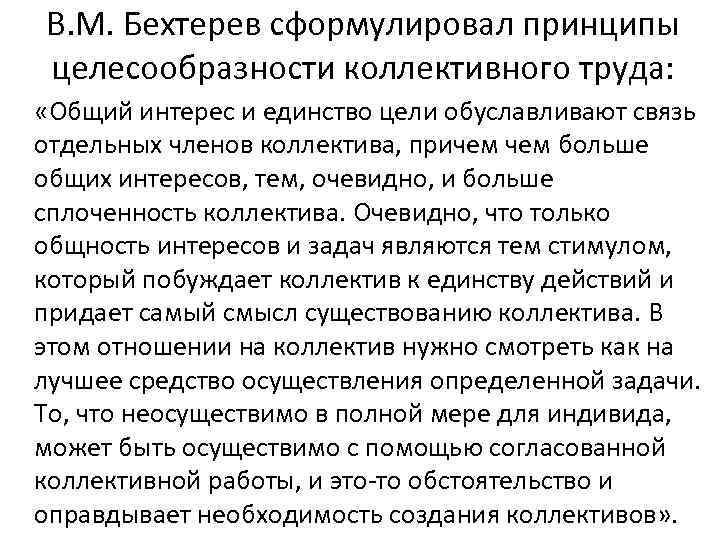 В.М. Бехтерев сформулировал принципы целесообразности коллективного труда:

«Общий интерес и единство цели обуславливают связь отдельных членов коллектива, причем чем больше общих интересов, тем, очевидно, и больше сплоченность коллектива. Очевидно, что только общность интересов и задач являются тем стимулом, который побуждает коллектив к единству действий и придает самый смысл существованию коллектива. В этом отношении на коллектив нужно смотреть как на лучшее средство осуществления определенной задачи. То, что неосуществимо в полной мере для индивида, может быть осуществимо с помощью согласованной коллективной работы, и это-то обстоятельство и оправдывает необходимость создания коллективов».